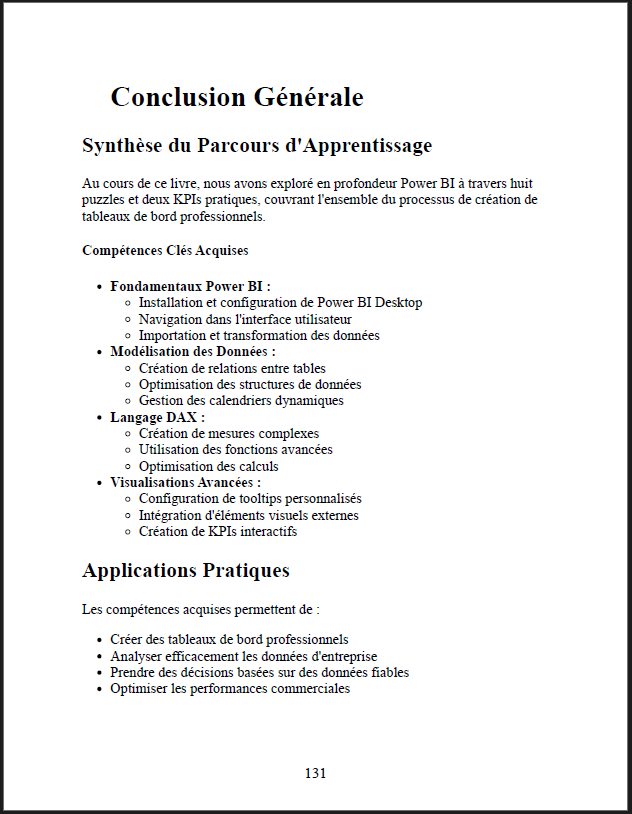 Conclusion Générale

Synthèse du Parcours d'Apprentissage

Au cours de ce livre, nous avons exploré en profondeur Power BI à travers huit puzzles et deux KPIs pratiques, couvrant l'ensemble du processus de création de tableaux de bord professionnels.

Compétences Clés Acquises

- Fondamentaux Power BI :
  - Installation et configuration de Power BI Desktop
  - Navigation dans l'interface utilisateur
  - Importation et transformation des données
- Modélisation des Données :
  - Création de relations entre tables
  - Optimisation des structures de données
  - Gestion des calendriers dynamiques
- Langage DAX :
  - Création de mesures complexes
  - Utilisation des fonctions avancées
  - Optimisation des calculs
- Visualisations Avancées :
  - Configuration de tooltips personnalisés
  - Intégration d'éléments visuels externes
  - Création de KPIs interactifs

Applications Pratiques

Les compétences acquises permettent de :

- Créer des tableaux de bord professionnels
- Analyser efficacement les données d'entreprise
- Prendre des décisions basées sur des données fiables
- Optimiser les performances commerciales

131